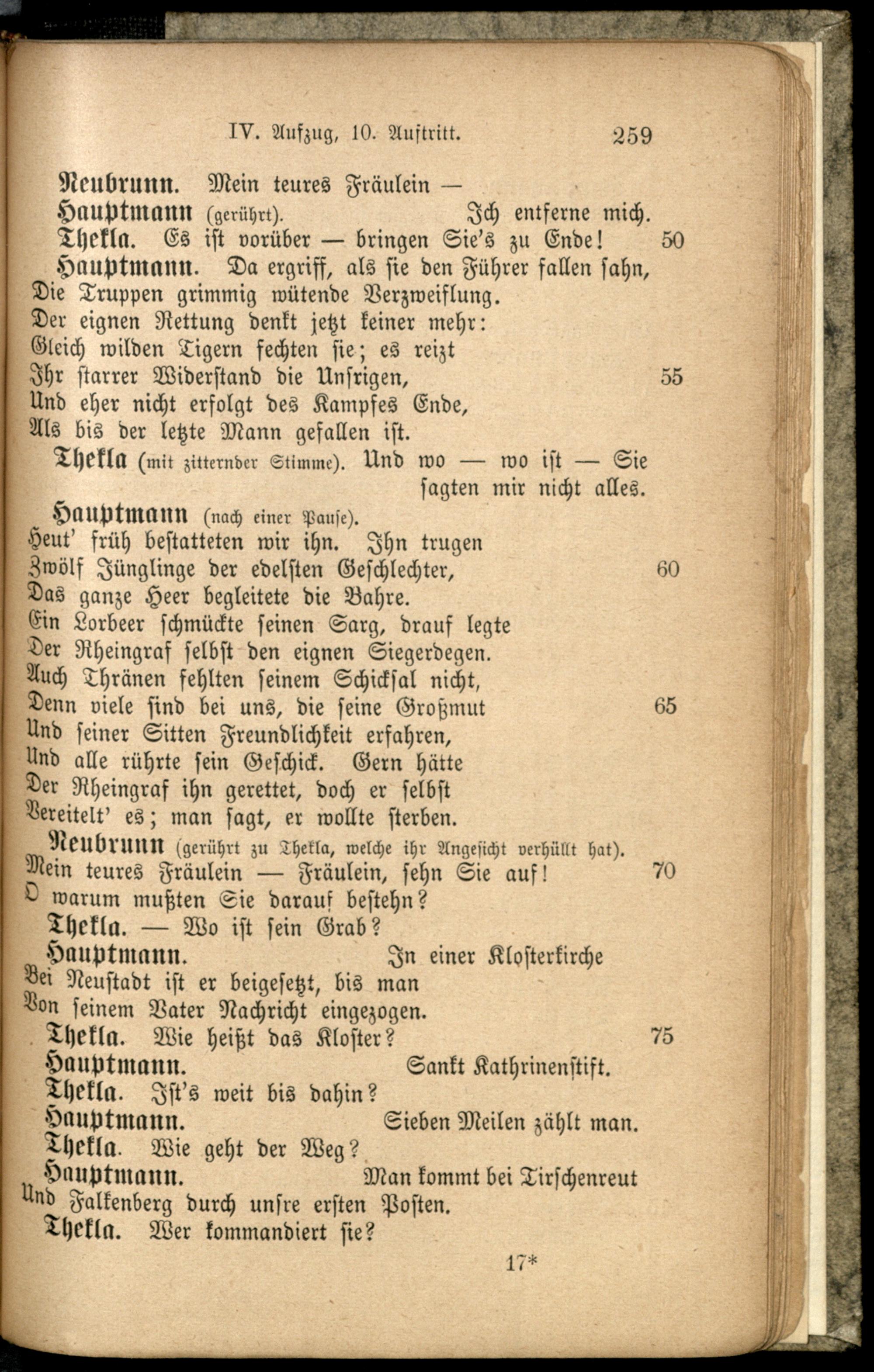 IV. Aufzug, 10. Auftritt. 259

Neubrunn. Mein teures Fräulein —

Hauptmann (gerührt). Ich entferne mich.

Thekla. Es ist vorüber — bringen Sie's zu Ende! 50

Hauptmann. Da ergriff, als sie den Führer fallen sahn, Die Truppen grimmig wütende Verzweiflung. Der eignen Rettung denkt jetzt keiner mehr: Gleich wilden Tigern fechten sie; es reizt Ihr starrer Widerstand die Unsrigen, 55 Und eher nicht erfolgt des Kampfes Ende, Als bis der letzte Mann gefallen ist.

Thekla (mit zitternder Stimme). Und wo — wo ist — Sie sagten mir nicht alles.

Hauptmann (nach einer Pause). Heut' früh bestatteten wir ihn. Ihn trugen Zwölf Jünglinge der edelsten Geschlechter, 60 Das ganze Heer begleitete die Bahre. Ein Lorbeer schmückte seinen Sarg, drauf legte Der Rheingraf selbst den eignen Siegerdegen. Auch Thränen fehlten seinem Schicksal nicht, Denn viele sind bei uns, die seine Großmut 65 Und seiner Sitten Freundlichkeit erfahren, Und alle rührte sein Geschick. Gern hätte Der Rheingraf ihn gerettet, doch er selbst Vereitelt' es; man sagt, er wollte sterben.

Neubrunn (gerührt zu Thekla, welche ihr Angesicht verhüllt hat). Mein teures Fräulein — Fräulein, sehn Sie auf! 70 O warum mußten Sie darauf bestehn?

Thekla. — Wo ist sein Grab?

Hauptmann. In einer Klosterkirche Bei Neustadt ist er beigesetzt, bis man Von seinem Vater Nachricht eingezogen.

Thekla. Wie heißt das Kloster? 75

Hauptmann. Sankt Kathrinenstift.

Thekla. Ist's weit bis dahin?

Hauptmann. Sieben Meilen zählt man.

Thekla. Wie geht der Weg?

Hauptmann. Man kommt bei Tirschenreut Und Falkenberg durch unsre ersten Posten.

Thekla. Wer kommandiert sie?

17*